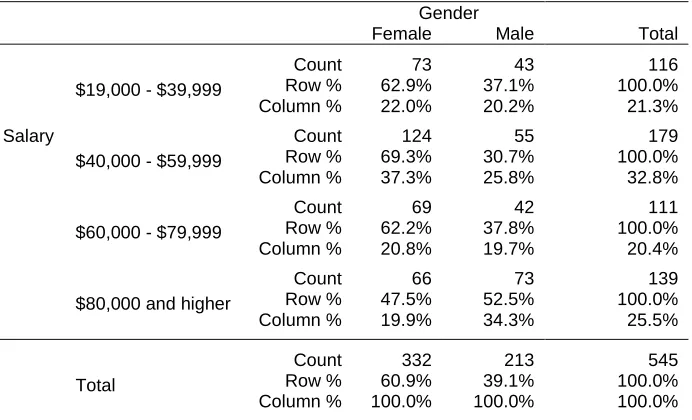 |  |  |  | Gender |  |  |
|---|---|---|---|---|---|
|  |  |  | Female | Male | Total |
| Salary | $19,000 - $39,999 | Count | 73 | 43 | 116 |
|  |  | Row % | 62.9% | 37.1% | 100.0% |
|  |  | Column % | 22.0% | 20.2% | 21.3% |
|  | $40,000 - $59,999 | Count | 124 | 55 | 179 |
|  |  | Row % | 69.3% | 30.7% | 100.0% |
|  |  | Column % | 37.3% | 25.8% | 32.8% |
|  | $60,000 - $79,999 | Count | 69 | 42 | 111 |
|  |  | Row % | 62.2% | 37.8% | 100.0% |
|  |  | Column % | 20.8% | 19.7% | 20.4% |
|  | $80,000 and higher | Count | 66 | 73 | 139 |
|  |  | Row % | 47.5% | 52.5% | 100.0% |
|  |  | Column % | 19.9% | 34.3% | 25.5% |
|  | Total | Count | 332 | 213 | 545 |
|  |  | Row % | 60.9% | 39.1% | 100.0% |
|  |  | Column % | 100.0% | 100.0% | 100.0% |